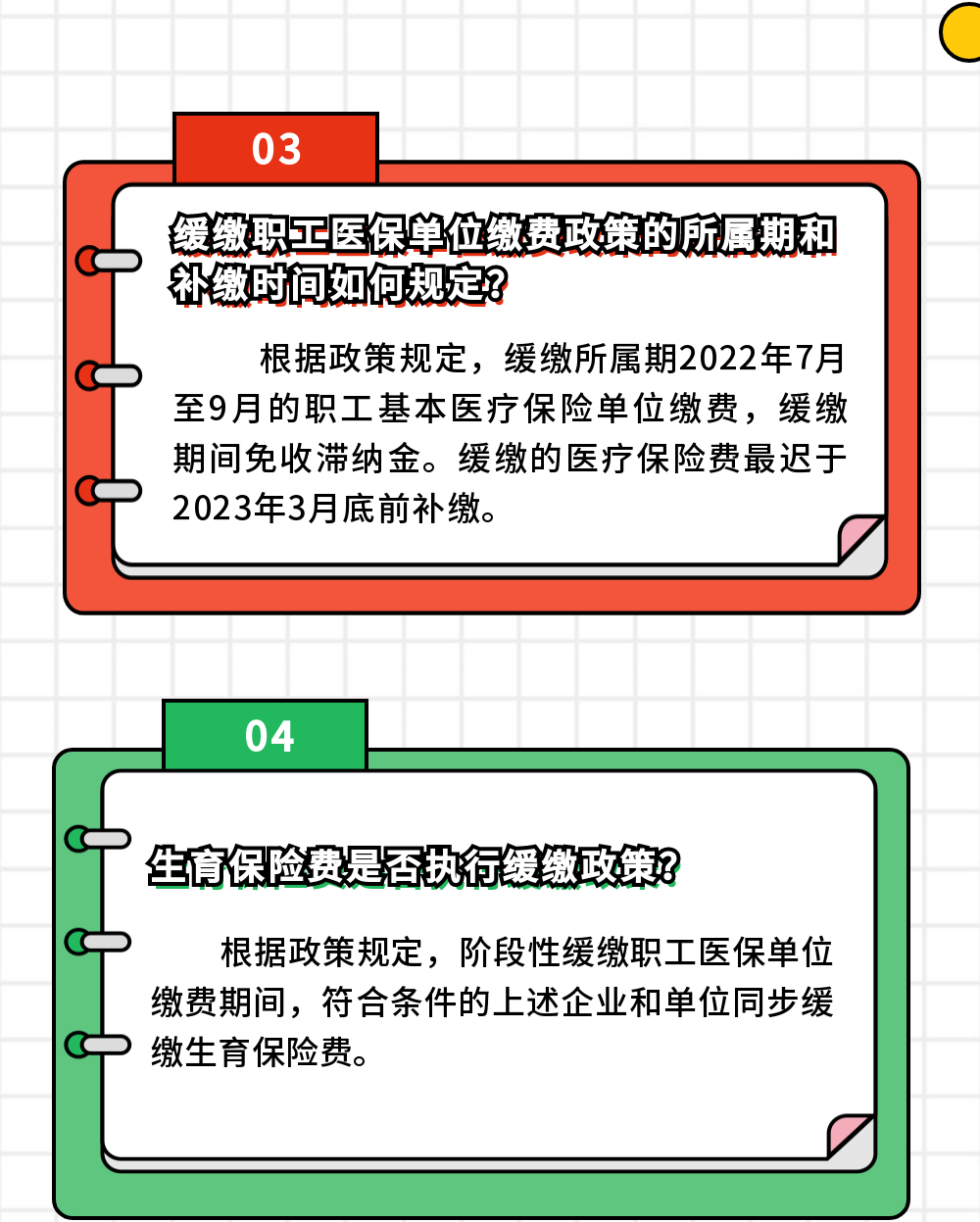 03

缓缴职工医保单位缴费政策的所属期和补缴时间如何规定?

根据政策规定，缓缴所属期2022年7月至9月的职工基本医疗保险单位缴费，缓缴期间免收滞纳金。缓缴的医疗保险费最迟于2023年3月底前补缴。

04

生育保险费是否执行缓缴政策?

根据政策规定，阶段性缓缴职工医保单位缴费期间，符合条件的上述企业和单位同步缓缴生育保险费。